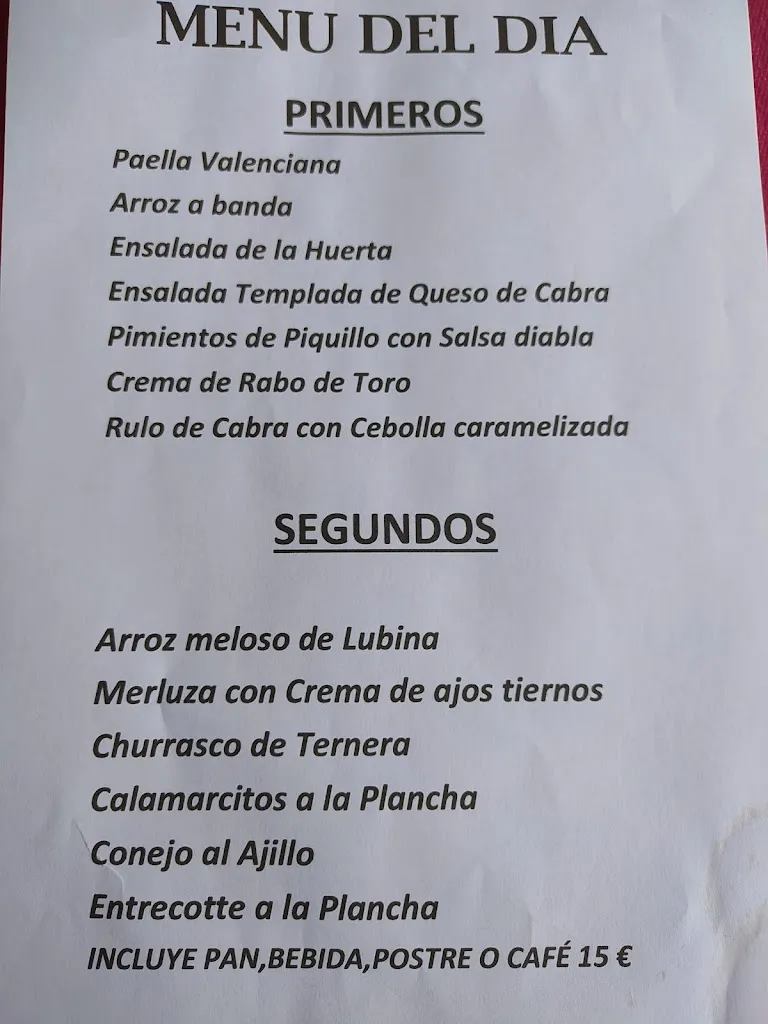 MENU DEL DIA

PRIMEROS

Paella Valenciana
Arroz a banda
Ensalada de la Huerta
Ensalada Templada de Queso de Cabra
Pimientos de Piquillo con Salsa diabla
Crema de Rabo de Toro
Rulo de Cabra con Cebolla caramelizada

SEGUNDOS

Arroz meloso de Lubina
Merluza con Crema de ajos tiernos
Churrasco de Ternera
Calamarcitos a la Plancha
Conejo al Ajillo
Entrecotte a la Plancha
INCLUYE PAN,BEBIDA,POSTRE O CAFÉ 15 €